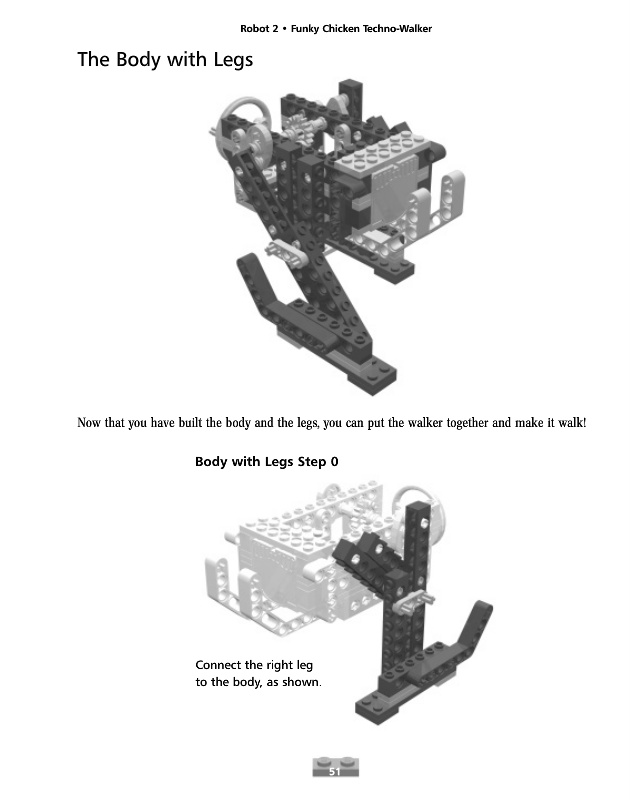 Robot 2 • Funky Chicken Techno-Walker

The Body with Legs

Now that you have built the body and the legs, you can put the walker together and make it walk!

Body with Legs Step 0

Connect the right leg to the body, as shown.

51